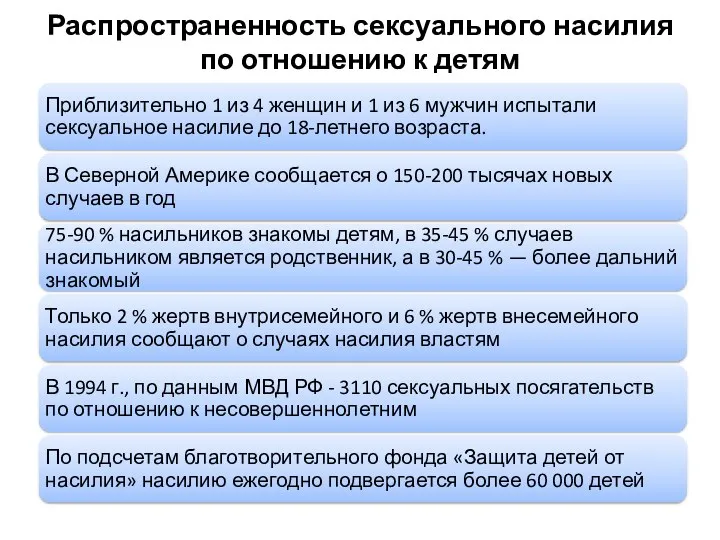 Распространенность сексуального насилия по отношению к детям

Приблизительно 1 из 4 женщин и 1 из 6 мужчин испытали сексуальное насилие до 18-летнего возраста.

В Северной Америке сообщается о 150-200 тысячах новых случаев в год

75-90 % насильников знакомы детям, в 35-45 % случаев насильником является родственник, а в 30-45 % — более дальний знакомый

Только 2 % жертв внутрисемейного и 6 % жертв внесемейного насилия сообщают о случаях насилия властям

В 1994 г., по данным МВД РФ - 3110 сексуальных посягательств по отношению к несовершеннолетним

По подсчетам благотворительного фонда «Защита детей от насилия» насилию ежегодно подвергается более 60 000 детей